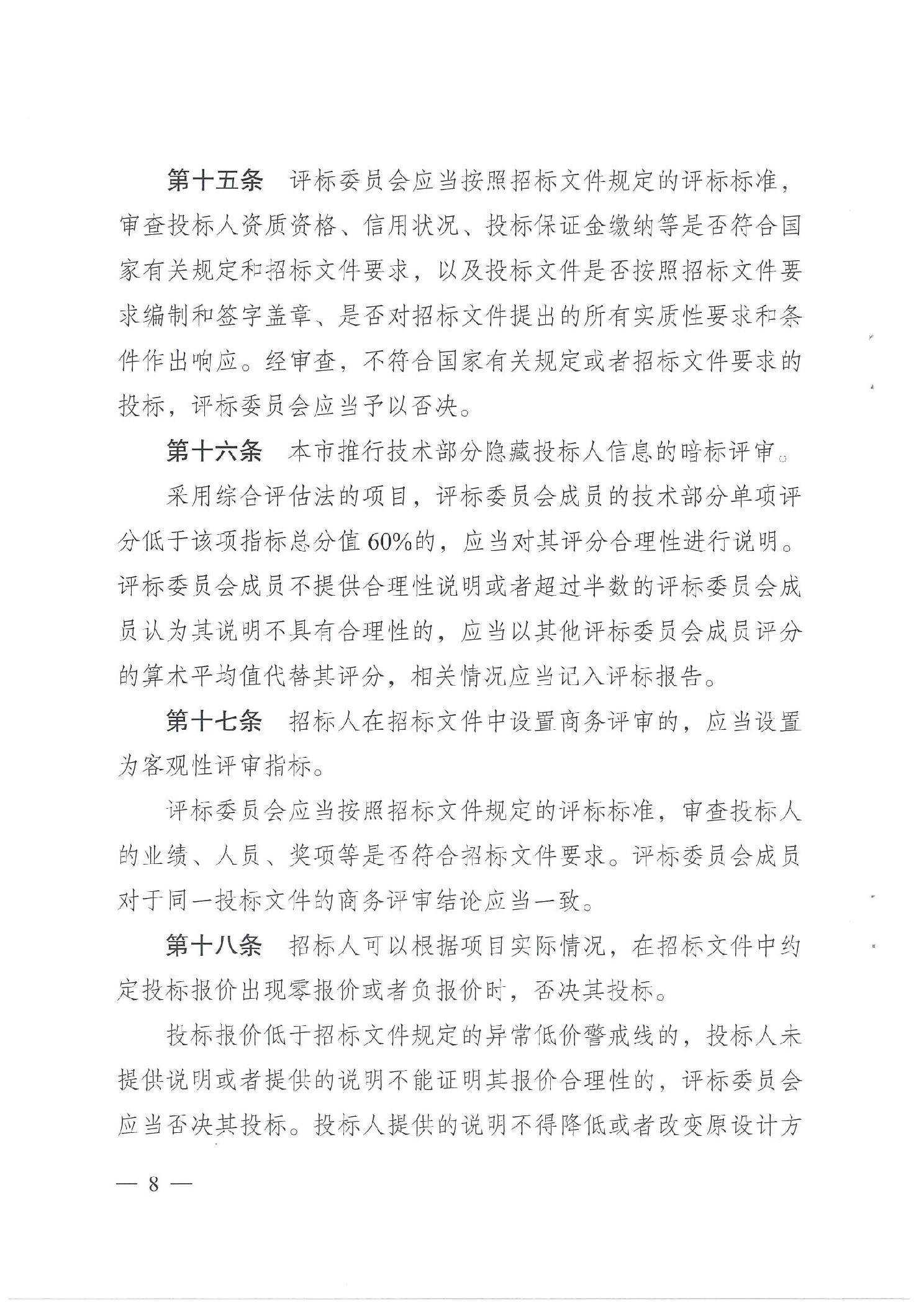 第十五条　评标委员会应当按照招标文件规定的评标标准，审查投标人资质资格、信用状况、投标保证金缴纳等是否符合国家有关规定和招标文件要求，以及投标文件是否按照招标文件要求编制和签字盖章、是否对招标文件提出的所有实质性要求和条件作出响应。经审查，不符合国家有关规定或者招标文件要求的投标，评标委员会应当予以否决。

第十六条　本市推行技术部分隐藏投标人信息的暗标评审。

采用综合评估法的项目，评标委员会成员的技术部分单项评分低于该项指标总分值60%的，应当对其评分合理性进行说明。评标委员会成员不提供合理性说明或者超过半数的评标委员会成员认为其说明不具有合理性的，应当以其他评标委员会成员评分的算术平均值代替其评分，相关情况应当记入评标报告。

第十七条　招标人在招标文件中设置商务评审的，应当设置为客观性评审指标。

评标委员会应当按照招标文件规定的评标标准，审查投标人的业绩、人员、奖项等是否符合招标文件要求。评标委员会成员对于同一投标文件的商务评审结论应当一致。

第十八条　招标人可以根据项目实际情况，在招标文件中约定投标报价出现零报价或者负报价时，否决其投标。

投标报价低于招标文件规定的异常低价警戒线的，投标人未提供说明或者提供的说明不能证明其报价合理性的，评标委员会应当否决其投标。投标人提供的说明不得降低或者改变原设计方

— 8 —